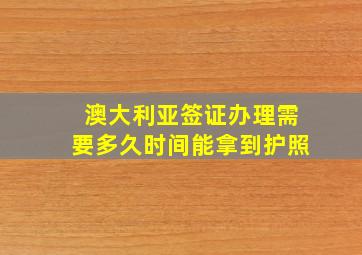 澳大利亚签证办理需要多久时间能拿到护照